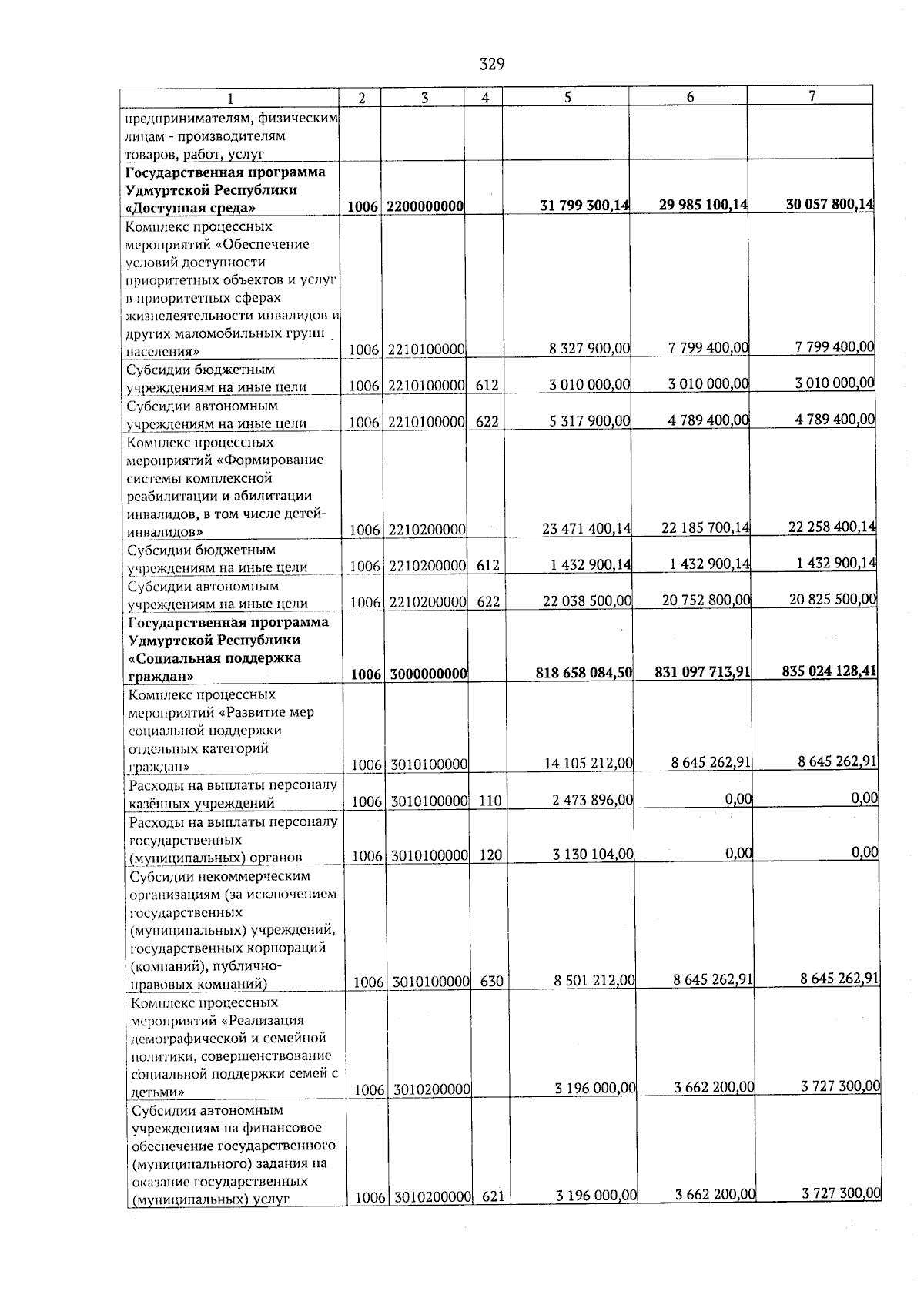 329

| 1 | 2 | 3 | 4 | 5 | 6 | 7 |
|---|---|---|---|---|---|---|
| предпринимателям, физическим лицам - производителям товаров, работ, услуг | | | | | | |
| **Государственная программа Удмуртской Республики «Доступная среда»** | **1006** | **2200000000** | | **31 799 300,14** | **29 985 100,14** | **30 057 800,14** |
| Комплекс процессных мероприятий «Обеспечение условий доступности приоритетных объектов и услуг в приоритетных сферах жизнедеятельности инвалидов и других маломобильных групп населения» | 1006 | 2210100000 | | 8 327 900,00 | 7 799 400,00 | 7 799 400,00 |
| Субсидии бюджетным учреждениям на иные цели | 1006 | 2210100000 | 612 | 3 010 000,00 | 3 010 000,00 | 3 010 000,00 |
| Субсидии автономным учреждениям на иные цели | 1006 | 2210100000 | 622 | 5 317 900,00 | 4 789 400,00 | 4 789 400,00 |
| Комплекс процессных мероприятий «Формирование системы комплексной реабилитации и абилитации инвалидов, в том числе детей-инвалидов» | 1006 | 2210200000 | | 23 471 400,14 | 22 185 700,14 | 22 258 400,14 |
| Субсидии бюджетным учреждениям на иные цели | 1006 | 2210200000 | 612 | 1 432 900,14 | 1 432 900,14 | 1 432 900,14 |
| Субсидии автономным учреждениям на иные цели | 1006 | 2210200000 | 622 | 22 038 500,00 | 20 752 800,00 | 20 825 500,00 |
| **Государственная программа Удмуртской Республики «Социальная поддержка граждан»** | **1006** | **3000000000** | | **818 658 084,50** | **831 097 713,91** | **835 024 128,41** |
| Комплекс процессных мероприятий «Развитие мер социальной поддержки отдельных категорий граждан» | 1006 | 3010100000 | | 14 105 212,00 | 8 645 262,91 | 8 645 262,91 |
| Расходы на выплаты персоналу казённых учреждений | 1006 | 3010100000 | 110 | 2 473 896,00 | 0,00 | 0,00 |
| Расходы на выплаты персоналу государственных (муниципальных) органов | 1006 | 3010100000 | 120 | 3 130 104,00 | 0,00 | 0,00 |
| Субсидии некоммерческим организациям (за исключением государственных (муниципальных) учреждений, государственных корпораций (компаний), публично-правовых компаний) | 1006 | 3010100000 | 630 | 8 501 212,00 | 8 645 262,91 | 8 645 262,91 |
| Комплекс процессных мероприятий «Реализация демографической и семейной политики, совершенствование социальной поддержки семей с детьми» | 1006 | 3010200000 | | 3 196 000,00 | 3 662 200,00 | 3 727 300,00 |
| Субсидии автономным учреждениям на финансовое обеспечение государственного (муниципального) задания на оказание государственных (муниципальных) услуг | 1006 | 3010200000 | 621 | 3 196 000,00 | 3 662 200,00 | 3 727 300,00 |